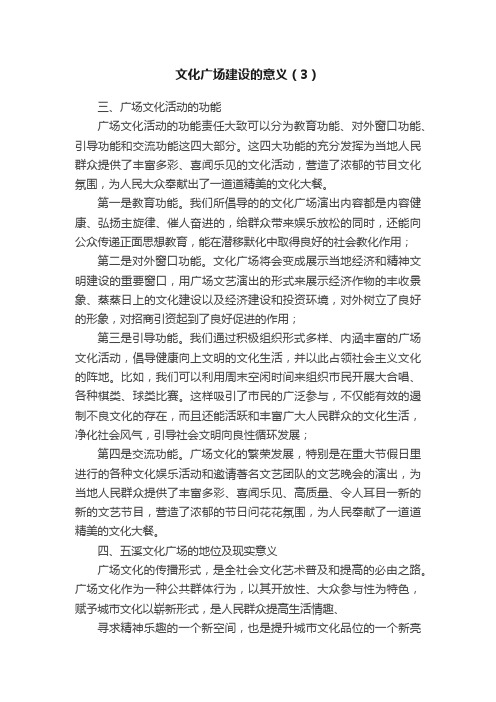 文化广场建设的意义（3）

三、广场文化活动的功能

广场文化活动的功能责任大致可以分为教育功能、对外窗口功能、引导功能和交流功能这四大部分。这四大功能的充分发挥为当地人民群众提供了丰富多彩、喜闻乐见的文化活动，营造了浓郁的节目文化氛围，为人民大众奉献出了一道道精美的文化大餐。

第一是教育功能。我们所倡导的文化广场演出内容都是内容健康、弘扬主旋律、催人奋进的，给群众带来娱乐放松的同时，还能向公众传递正面思想教育，能在潜移默化中取得良好的社会教化作用；

第二是对外窗口功能。文化广场将会变成展示当地经济和精神文明建设的重要窗口，用广场文艺演出的形式来展示经济作物的丰收景象、蒸蒸日上的文化建设以及经济建设和投资环境，对外树立了良好的形象，对招商引资起到了良好促进的作用；

第三是引导功能。我们通过积极组织形式多样、内涵丰富的广场文化活动，倡导健康向上文明的文化生活，并以此占领社会主义文化的阵地。比如，我们可以利用周末空闲时间来组织市民开展大合唱、各种棋类、球类比赛。这样吸引了市民的广泛参与，不仅能有效的遏制不良文化的存在，而且还能活跃和丰富广大人民群众的文化生活，净化社会风气，引导社会文明向良性循环发展；

第四是交流功能。广场文化的繁荣发展，特别是在重大节假日里进行的各种文化娱乐活动和邀请著名文艺团队的文艺晚会的演出，为当地人民群众提供了丰富多彩、喜闻乐见、高质量、令人耳目一新的新的文艺节目，营造了浓郁的节日问花花氛围，为人民奉献了一道道精美的文化大餐。

四、五溪文化广场的地位及现实意义

广场文化的传播形式，是全社会文化艺术普及和提高的必由之路。广场文化作为一种公共群体行为，以其开放性、大众参与性为特色，赋予城市文化以崭新形式，是人民群众提高生活情趣、

寻求精神乐趣的一个新空间，也是提升城市文化品位的一个新亮